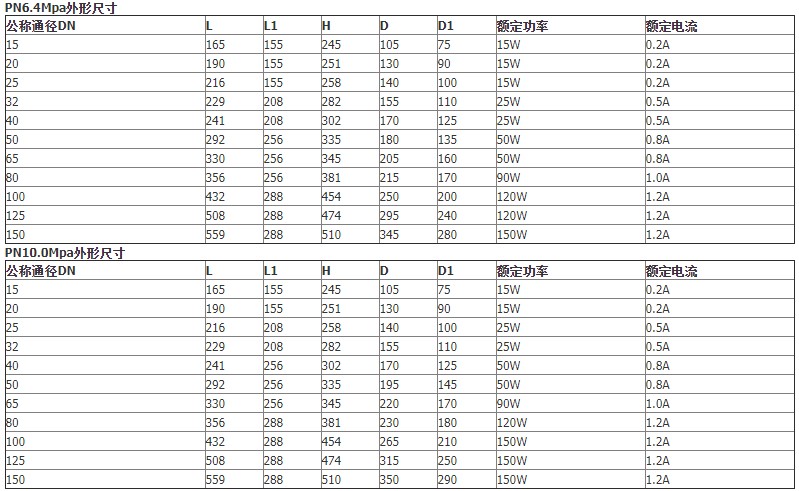 PN6.4Mpa外形尺寸

| 公称通径DN | L | L1 | H | D | D1 | 额定功率 | 额定电流 |
|---|---|---|---|---|---|---|---|
| 15 | 165 | 155 | 245 | 105 | 75 | 15W | 0.2A |
| 20 | 190 | 155 | 251 | 130 | 90 | 15W | 0.2A |
| 25 | 216 | 155 | 258 | 140 | 100 | 15W | 0.2A |
| 32 | 229 | 208 | 282 | 155 | 110 | 25W | 0.5A |
| 40 | 241 | 208 | 302 | 170 | 125 | 25W | 0.5A |
| 50 | 292 | 256 | 335 | 180 | 135 | 50W | 0.8A |
| 65 | 330 | 256 | 345 | 205 | 160 | 50W | 0.8A |
| 80 | 356 | 256 | 381 | 215 | 170 | 90W | 1.0A |
| 100 | 432 | 288 | 454 | 250 | 200 | 120W | 1.2A |
| 125 | 508 | 288 | 474 | 295 | 240 | 120W | 1.2A |
| 150 | 559 | 288 | 510 | 345 | 280 | 150W | 1.2A |

PN10.0Mpa外形尺寸

| 公称通径DN | L | L1 | H | D | D1 | 额定功率 | 额定电流 |
|---|---|---|---|---|---|---|---|
| 15 | 165 | 155 | 245 | 105 | 75 | 15W | 0.2A |
| 20 | 190 | 155 | 251 | 130 | 90 | 15W | 0.2A |
| 25 | 216 | 208 | 258 | 140 | 100 | 25W | 0.5A |
| 32 | 229 | 208 | 282 | 155 | 110 | 25W | 0.5A |
| 40 | 241 | 256 | 302 | 170 | 125 | 50W | 0.8A |
| 50 | 292 | 256 | 335 | 195 | 145 | 50W | 0.8A |
| 65 | 330 | 256 | 345 | 220 | 170 | 90W | 1.0A |
| 80 | 356 | 288 | 381 | 230 | 180 | 120W | 1.2A |
| 100 | 432 | 288 | 454 | 265 | 210 | 150W | 1.2A |
| 125 | 508 | 288 | 474 | 315 | 250 | 150W | 1.2A |
| 150 | 559 | 288 | 510 | 350 | 290 | 150W | 1.2A |